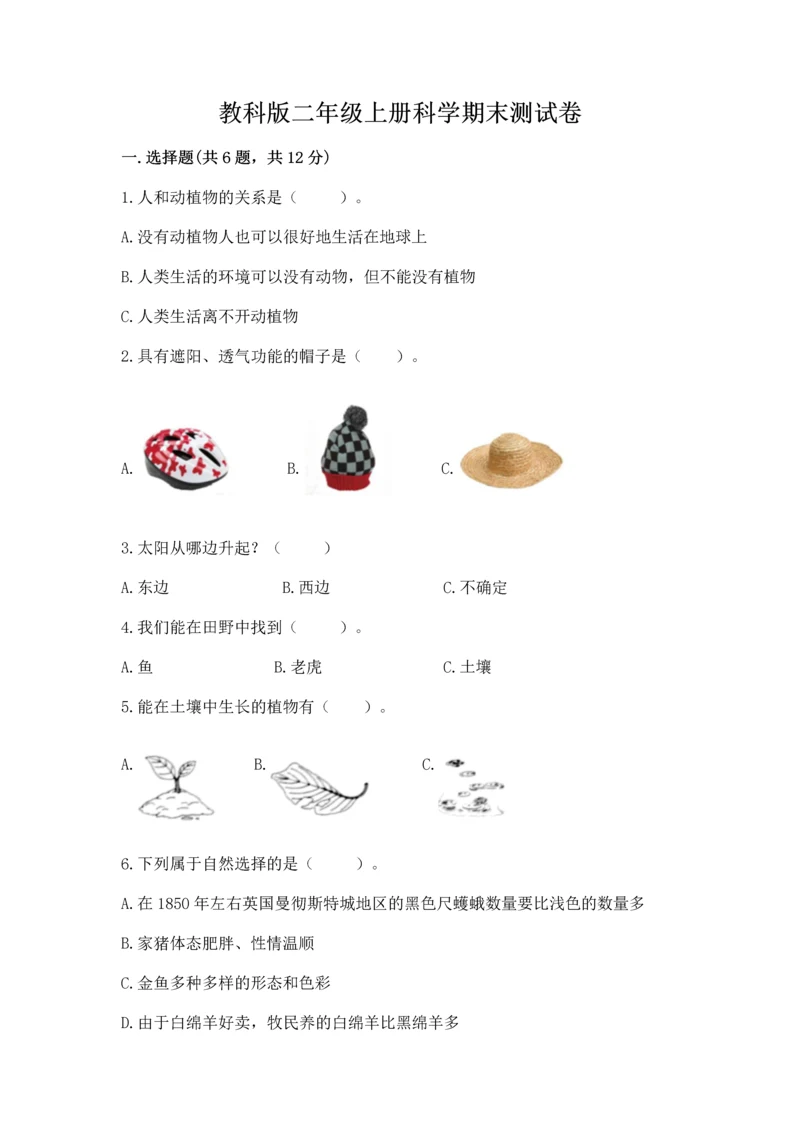 教科版二年级上册科学期末测试卷

一.选择题(共6题，共12分)

1.人和动植物的关系是（　　）。

A.没有动植物人也可以很好地生活在地球上

B.人类生活的环境可以没有动物，但不能没有植物

C.人类生活离不开动植物

2.具有遮阳、透气功能的帽子是（　　）。

A.　　B.　　C.

3.太阳从哪边升起？（　　）

A.东边　　B.西边　　C.不确定

4.我们能在田野中找到（　　）。

A.鱼　　B.老虎　　C.土壤

5.能在土壤中生长的植物有（　　）。

A.　　B.　　C.

6.下列属于自然选择的是（　　）。

A.在1850年左右英国曼彻斯特城地区的黑色尺蠖蛾数量要比浅色的数量多

B.家猪体态肥胖、性情温顺

C.金鱼多种多样的形态和色彩

D.由于白绵羊好卖，牧民养的白绵羊比黑绵羊多